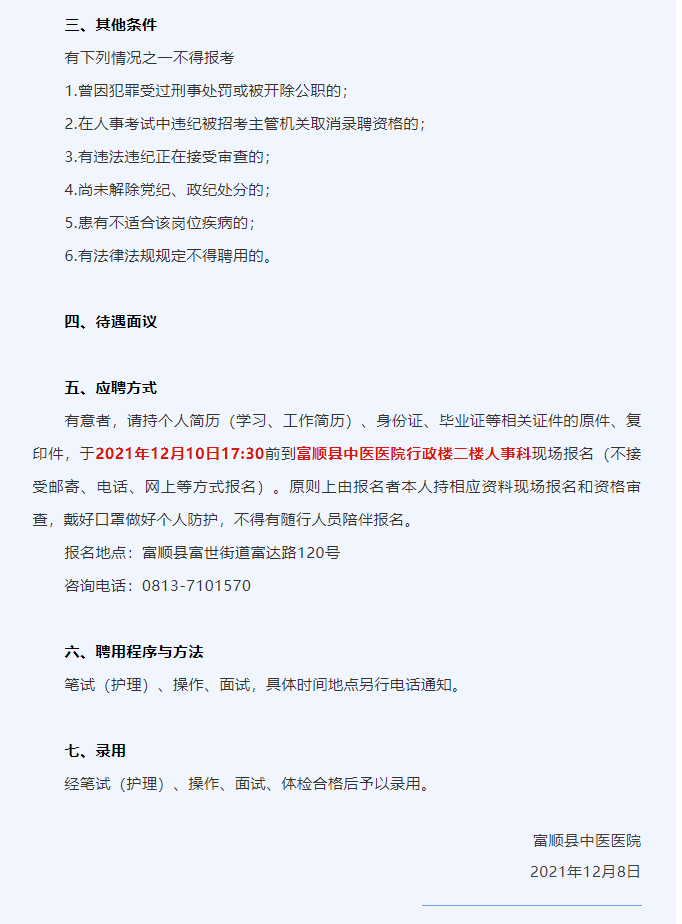 三、其他条件

有下列情况之一不得报考

1.曾因犯罪受过刑事处罚或被开除公职的；

2.在人事考试中违纪被招考主管机关取消录聘资格的；

3.有违法违纪正在接受审查的；

4.尚未解除党纪、政纪处分的；

5.患有不适合该岗位疾病的；

6.有法律法规规定不得聘用的。

四、待遇面议

五、应聘方式

有意者，请持个人简历（学习、工作简历）、身份证、毕业证等相关证件的原件、复印件，于2021年12月10日17:30前到富顺县中医医院行政楼二楼人事科现场报名（不接受邮寄、电话、网上等方式报名）。原则上由报名者本人持相应资料现场报名和资格审查，戴好口罩做好个人防护，不得有随行人员陪伴报名。

报名地点：富顺县富世街道富达路120号

咨询电话：0813-7101570

六、聘用程序与方法

笔试（护理）、操作、面试，具体时间地点另行电话通知。

七、录用

经笔试（护理）、操作、面试、体检合格后予以录用。

富顺县中医医院

2021年12月8日